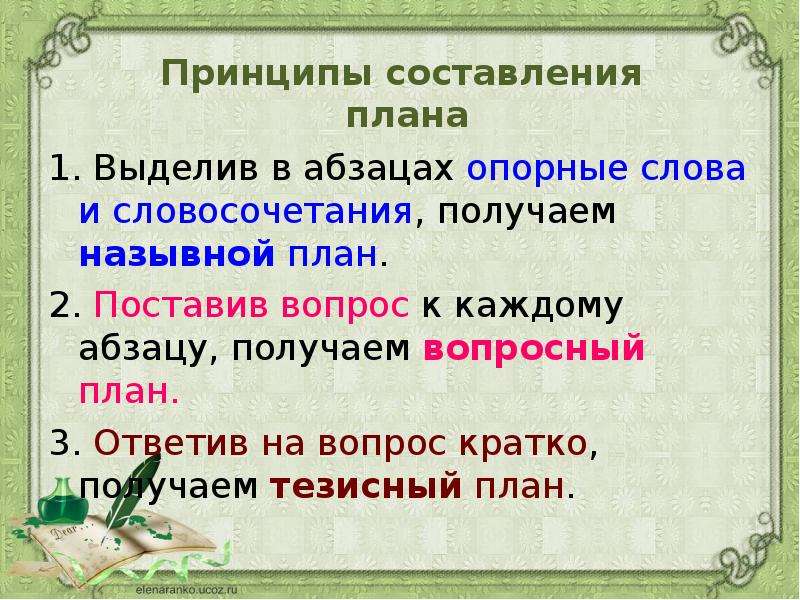 Принципы составления плана

1. Выделив в абзацах опорные слова и словосочетания, получаем назывной план.

2. Поставив вопрос к каждому абзацу, получаем вопросный план.

3. Ответив на вопрос кратко, получаем тезисный план.

Dear

elenaranko.ucoz.ru